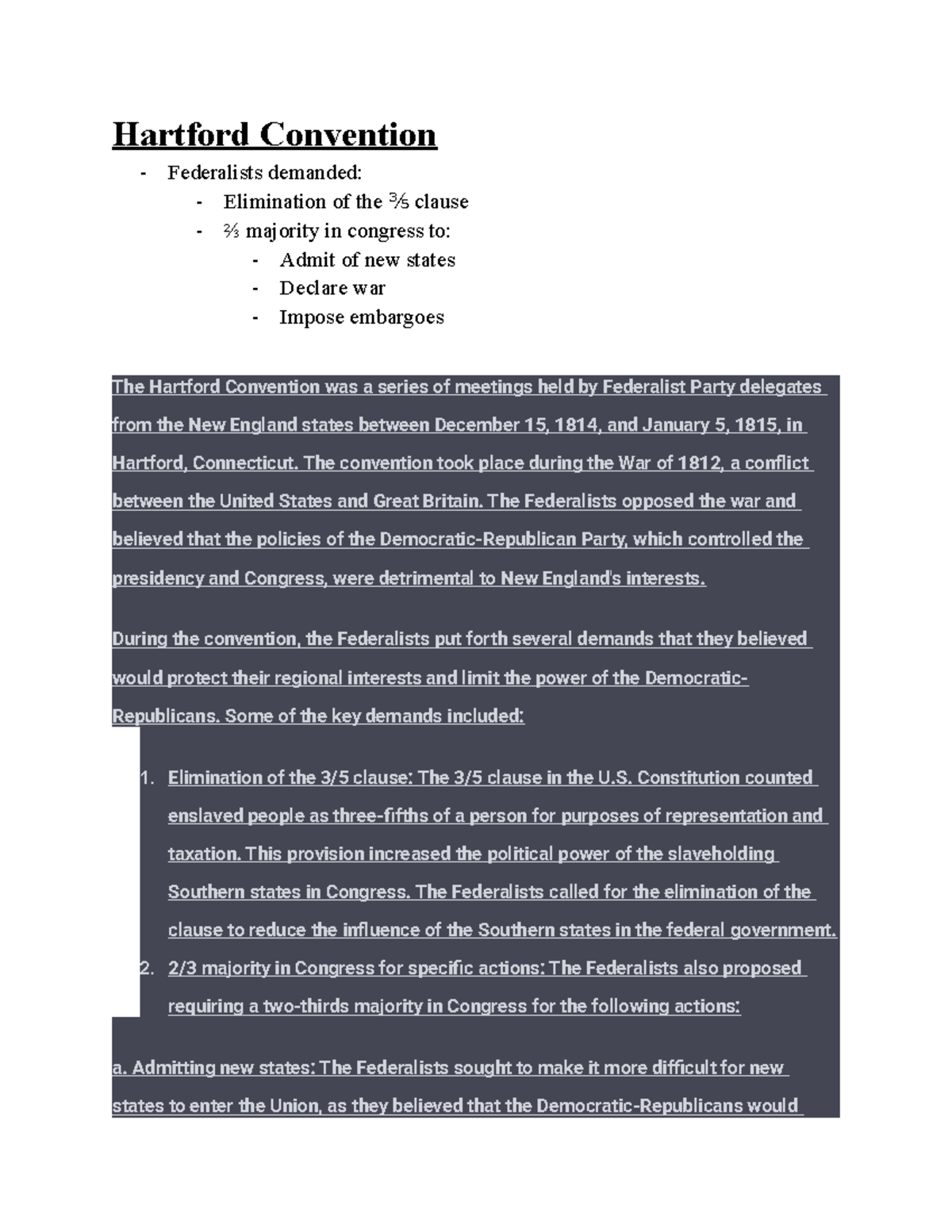 Hartford Convention

- Federalists demanded:
  - Elimination of the ⅗ clause
  - ⅔ majority in congress to:
    - Admit of new states
    - Declare war
    - Impose embargoes

The Hartford Convention was a series of meetings held by Federalist Party delegates from the New England states between December 15, 1814, and January 5, 1815, in Hartford, Connecticut. The convention took place during the War of 1812, a conflict between the United States and Great Britain. The Federalists opposed the war and believed that the policies of the Democratic-Republican Party, which controlled the presidency and Congress, were detrimental to New England's interests.

During the convention, the Federalists put forth several demands that they believed would protect their regional interests and limit the power of the Democratic-Republicans. Some of the key demands included:

1. Elimination of the 3/5 clause: The 3/5 clause in the U.S. Constitution counted enslaved people as three-fifths of a person for purposes of representation and taxation. This provision increased the political power of the slaveholding Southern states in Congress. The Federalists called for the elimination of the clause to reduce the influence of the Southern states in the federal government.
2. 2/3 majority in Congress for specific actions: The Federalists also proposed requiring a two-thirds majority in Congress for the following actions:

a. Admitting new states: The Federalists sought to make it more difficult for new states to enter the Union, as they believed that the Democratic-Republicans would